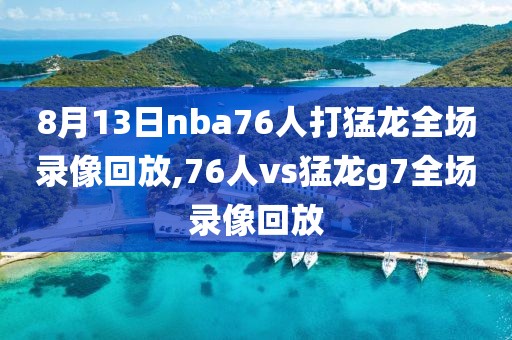 8月13日nba76人打猛龙全场录像回放,76人vs猛龙g7全场录像回放